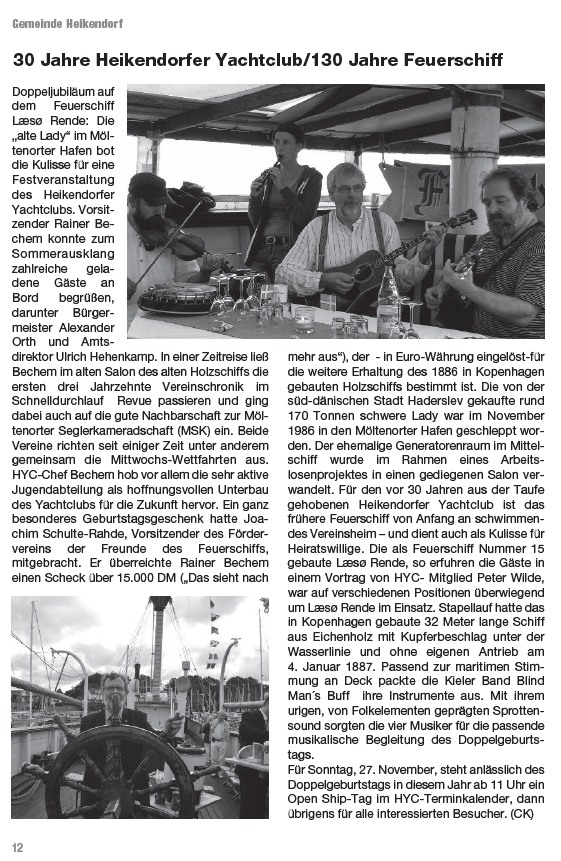 Gemeinde Heikendorf

30 Jahre Heikendorfer Yachtclub/130 Jahre Feuerschiff

Doppeljubiläum auf dem Feuerschiff Læsø Rende: Die „alte Lady“ im Möltenorter Hafen bot die Kulisse für eine Festveranstaltung des Heikendorfer Yachtclubs. Vorsitzender Rainer Bechem konnte zum Sommerausklang zahlreiche geladene Gäste an Bord begrüßen, darunter Bürgermeister Alexander Orth und Amtsdirektor Ulrich Hehenkamp. In einer Zeitreise ließ Bechem im alten Salon des alten Holzschiffs die ersten drei Jahrzehnte Vereinschronik im Schnelldurchlauf Revue passieren und ging dabei auch auf die gute Nachbarschaft zur Möltenorter Seglerkameradschaft (MSK) ein. Beide Vereine richten seit einiger Zeit unter anderem gemeinsam die Mittwochs-Wettfahrten aus. HYC-Chef Bechem hob vor allem die sehr aktive Jugendabteilung als hoffnungsvollen Unterbau des Yachtclubs für die Zukunft hervor. Ein ganz besonderes Geburtstagsgeschenk hatte Joachim Schulte-Rahde, Vorsitzender des Fördervereins der Freunde des Feuerschiffs, mitgebracht. Er überreichte Rainer Bechem einen Scheck über 15.000 DM („Das sieht nach mehr aus“), der - in Euro-Währung eingelöst-für die weitere Erhaltung des 1886 in Kopenhagen gebauten Holzschiffs bestimmt ist. Die von der süd-dänischen Stadt Haderslev gekaufte rund 170 Tonnen schwere Lady war im November 1986 in den Möltenorter Hafen geschleppt worden. Der ehemalige Generatorenraum im Mittelschiff wurde im Rahmen eines Arbeitslosenprojektes in einen gediegenen Salon verwandelt. Für den vor 30 Jahren aus der Taufe gehobenen Heikendorfer Yachtclub ist das frühere Feuerschiff von Anfang an schwimmendes Vereinsheim – und dient auch als Kulisse für Heiratswillige. Die als Feuerschiff Nummer 15 gebaute Læsø Rende, so erfuhren die Gäste in einem Vortrag von HYC- Mitglied Peter Wilde, war auf verschiedenen Positionen überwiegend um Læsø Rende im Einsatz. Stapellauf hatte das in Kopenhagen gebaute 32 Meter lange Schiff aus Eichenholz mit Kupferbeschlag unter der Wasserlinie und ohne eigenen Antrieb am 4. Januar 1887. Passend zur maritimen Stimmung an Deck packte die Kieler Band Blind Man´s Buff ihre Instrumente aus. Mit ihrem urigen, von Folkelementen geprägten Sprottensound sorgten die vier Musiker für die passende musikalische Begleitung des Doppelgeburtstags.
Für Sonntag, 27. November, steht anlässlich des Doppelgeburtstags in diesem Jahr ab 11 Uhr ein Open Ship-Tag im HYC-Terminkalender, dann übrigens für alle interessierten Besucher. (CK)

12